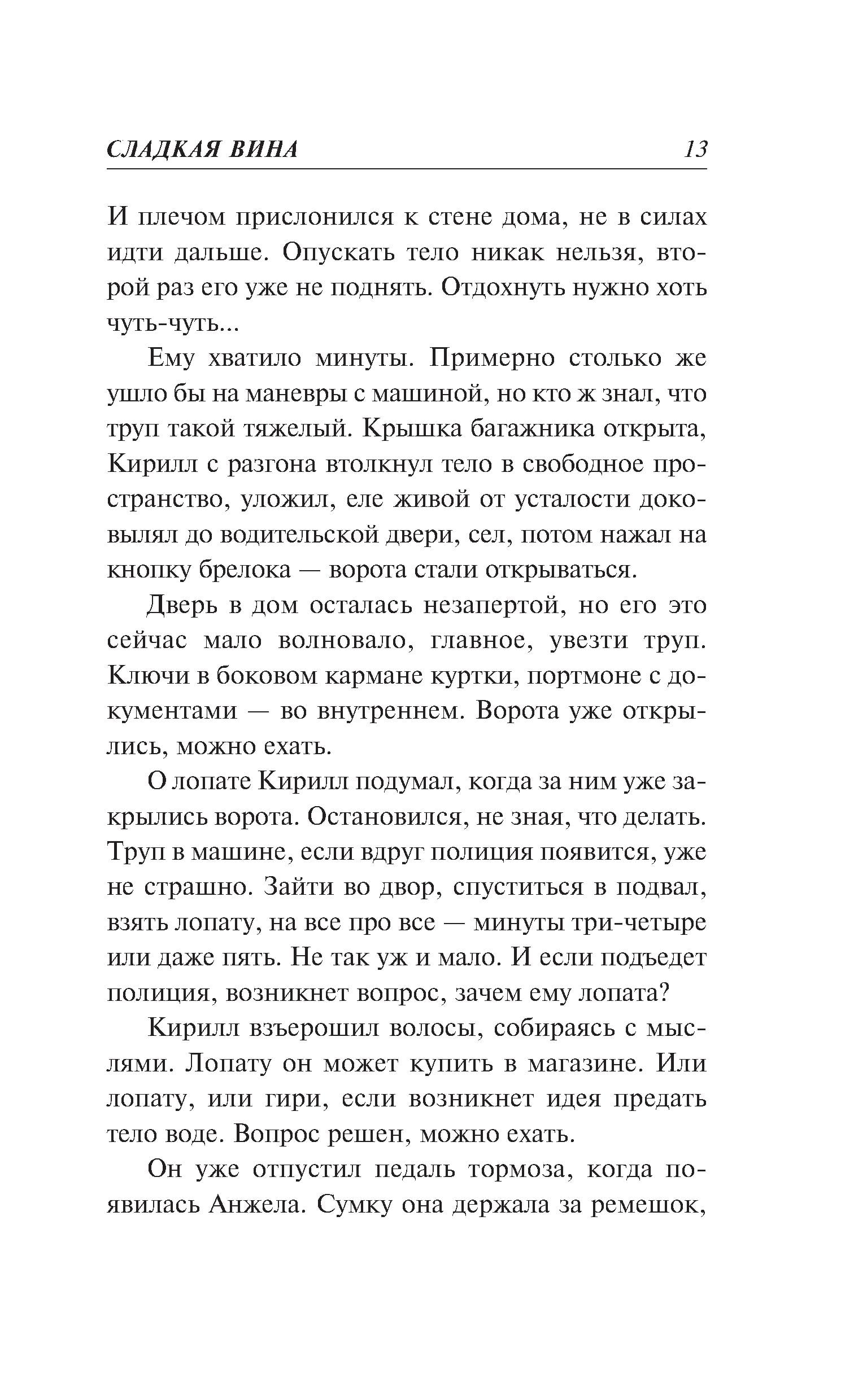 СЛАДКАЯ ВИНА 13

И плечом прислонился к стене дома, не в силах идти дальше. Опускать тело никак нельзя, второй раз его уже не поднять. Отдохнуть нужно хоть чуть-чуть...

Ему хватило минуты. Примерно столько же ушло бы на маневры с машиной, но кто ж знал, что труп такой тяжелый. Крышка багажника открыта, Кирилл с разгона втолкнул тело в свободное пространство, уложил, еле живой от усталости доковылял до водительской двери, сел, потом нажал на кнопку брелока — ворота стали открываться.

Дверь в дом осталась незапертой, но его это сейчас мало волновало, главное, увезти труп. Ключи в боковом кармане куртки, портмоне с документами — во внутреннем. Ворота уже открылись, можно ехать.

О лопате Кирилл подумал, когда за ним уже закрылись ворота. Остановился, не зная, что делать. Труп в машине, если вдруг полиция появится, уже не страшно. Зайти во двор, спуститься в подвал, взять лопату, на все про все — минуты три-четыре или даже пять. Не так уж и мало. И если подъедет полиция, возникнет вопрос, зачем ему лопата?

Кирилл взъерошил волосы, собираясь с мыслями. Лопату он может купить в магазине. Или лопату, или гири, если возникнет идея предать тело воде. Вопрос решен, можно ехать.

Он уже отпустил педаль тормоза, когда появилась Анжела. Сумку она держала за ремешок,